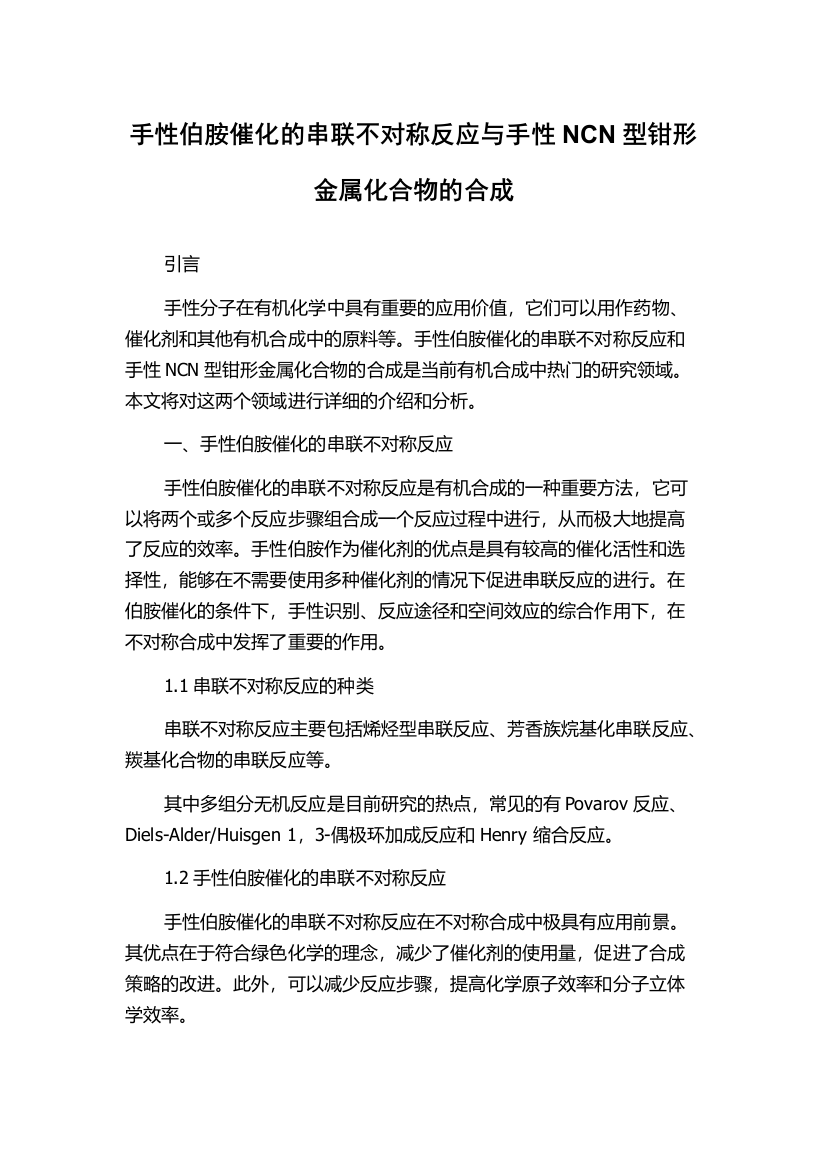 手性伯胺催化的串联不对称反应与手性 NCN 型钳形金属化合物的合成

引言

手性分子在有机化学中具有重要的应用价值，它们可以用作药物、催化剂和其他有机合成中的原料等。手性伯胺催化的串联不对称反应和手性 NCN 型钳形金属化合物的合成是当前有机合成中热门的研究领域。本文将对这两个领域进行详细的介绍和分析。

一、手性伯胺催化的串联不对称反应

手性伯胺催化的串联不对称反应是有机合成的一种重要方法，它可以将两个或多个反应步骤组合成一个反应过程中进行，从而极大地提高了反应的效率。手性伯胺作为催化剂的优点是具有较高的催化活性和选择性，能够在不需要使用多种催化剂的情况下促进串联反应的进行。在伯胺催化的条件下，手性识别、反应途径和空间效应的综合作用下，在不对称合成中发挥了重要的作用。

1.1 串联不对称反应的种类

串联不对称反应主要包括烯烃型串联反应、芳香族烷基化串联反应、羰基化合物的串联反应等。

其中多组分无机反应是目前研究的热点，常见的有 Povarov 反应、Diels-Alder/Huisgen 1，3-偶极环加成反应和 Henry 缩合反应。

1.2 手性伯胺催化的串联不对称反应

手性伯胺催化的串联不对称反应在不对称合成中极具有应用前景。其优点在于符合绿色化学的理念，减少了催化剂的使用量，促进了合成策略的改进。此外，可以减少反应步骤，提高化学原子效率和分子立体学效率。